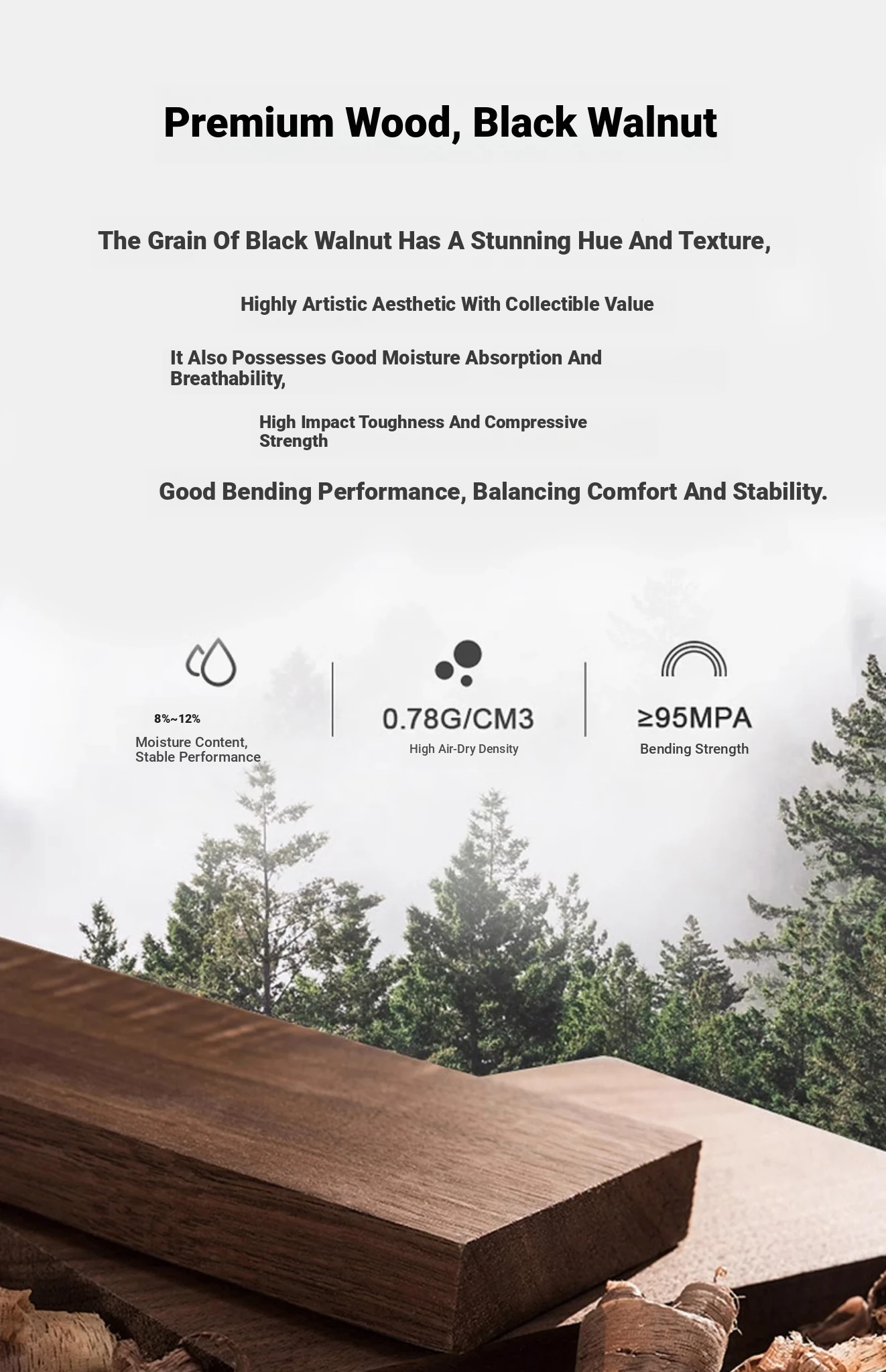 Premium Wood, Black Walnut

The Grain Of Black Walnut Has A Stunning Hue And Texture,

Highly Artistic Aesthetic With Collectible Value

It Also Possesses Good Moisture Absorption And Breathability,

High Impact Toughness And Compressive Strength

Good Bending Performance, Balancing Comfort And Stability.

8%~12%
Moisture Content, Stable Performance

0.78G/CM3
High Air-Dry Density

≥95MPA
Bending Strength